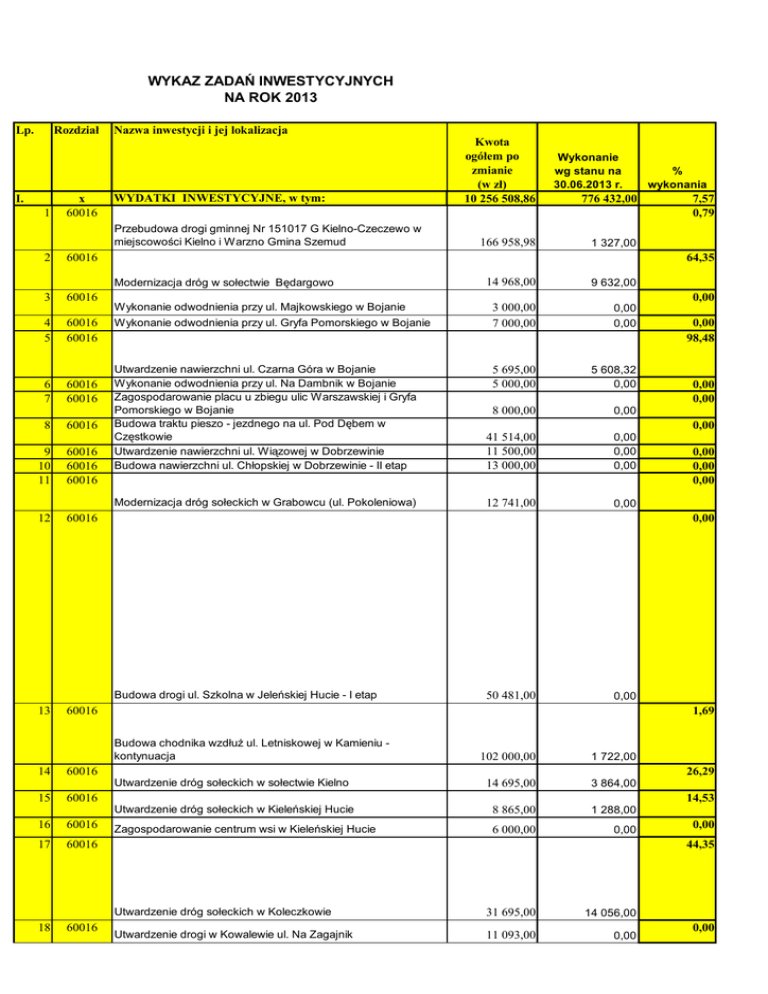 WYKAZ ZADAŃ INWESTYCYJNYCH
NA ROK 2013

| Lp. | Rozdział | Nazwa inwestycji i jej lokalizacja | Kwota ogółem po zmianie (w zł) | Wykonanie wg stanu na 30.06.2013 r. | % wykonania |
|---|---|---|---|---|---|
| I. | x | WYDATKI INWESTYCYJNE, w tym: | 10 256 508,86 | 776 432,00 | 7,57 |
| 1 | 60016 | Przebudowa drogi gminnej Nr 151017 G Kielno-Czeczewo w miejscowości Kielno i Warzno Gmina Szemud | 166 958,98 | 1 327,00 | 0,79 |
| 2 | 60016 | Modernizacja dróg w sołectwie Będargowo | 14 968,00 | 9 632,00 | 64,35 |
| 3 | 60016 | Wykonanie odwodnienia przy ul. Majkowskiego w Bojanie | 3 000,00 | 0,00 | 0,00 |
| 4 | 60016 | Wykonanie odwodnienia przy ul. Gryfa Pomorskiego w Bojanie | 7 000,00 | 0,00 | 0,00 |
| 5 | 60016 | Utwardzenie nawierzchni ul. Czarna Góra w Bojanie | 5 695,00 | 5 608,32 | 98,48 |
| 6 | 60016 | Wykonanie odwodnienia przy ul. Na Dambnik w Bojanie | 5 000,00 | 0,00 | 0,00 |
| 7 | 60016 | Zagospodarowanie placu u zbiegu ulic Warszawskiej i Gryfa Pomorskiego w Bojanie | 8 000,00 | 0,00 | 0,00 |
| 8 | 60016 | Budowa traktu pieszo - jezdnego na ul. Pod Dębem w Częstkowie | 41 514,00 | 0,00 | 0,00 |
| 9 | 60016 | Utwardzenie nawierzchni ul. Wiązowej w Dobrzewinie | 11 500,00 | 0,00 | 0,00 |
| 10 | 60016 | Budowa nawierzchni ul. Chłopskiej w Dobrzewinie - II etap | 13 000,00 | 0,00 | 0,00 |
| 11 | 60016 | Modernizacja dróg sołeckich w Grabowcu (ul. Pokoleniowa) | 12 741,00 | 0,00 | 0,00 |
| 12 | 60016 | Budowa drogi ul. Szkolna w Jeleńskiej Hucie - I etap | 50 481,00 | 0,00 | 0,00 |
| 13 | 60016 | Budowa chodnika wzdłuż ul. Letniskowej w Kamieniu - kontynuacja | 102 000,00 | 1 722,00 | 1,69 |
| 14 | 60016 | Utwardzenie dróg sołeckich w sołectwie Kielno | 14 695,00 | 3 864,00 | 26,29 |
| 15 | 60016 | Utwardzenie dróg sołeckich w Kieleńskiej Hucie | 8 865,00 | 1 288,00 | 14,53 |
| 16 | 60016 | Zagospodarowanie centrum wsi w Kieleńskiej Hucie | 6 000,00 | 0,00 | 0,00 |
| 17 | 60016 | Utwardzenie dróg sołeckich w Koleczkowie | 31 695,00 | 14 056,00 | 44,35 |
| 18 | 60016 | Utwardzenie drogi w Kowalewie ul. Na Zagajnik | 11 093,00 | 0,00 | 0,00 |